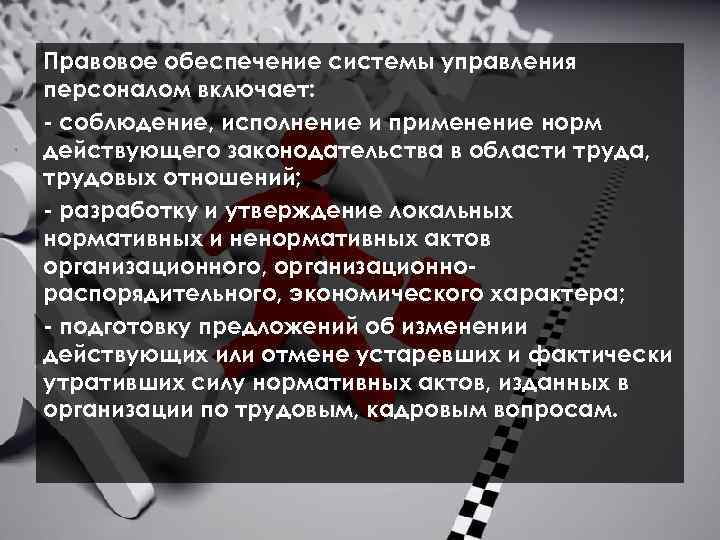 Правовое обеспечение системы управления персоналом включает:
- соблюдение, исполнение и применение норм действующего законодательства в области труда, трудовых отношений;
- разработку и утверждение локальных нормативных и ненормативных актов организационного, организационно-распорядительного, экономического характера;
- подготовку предложений об изменении действующих или отмене устаревших и фактически утративших силу нормативных актов, изданных в организации по трудовым, кадровым вопросам.